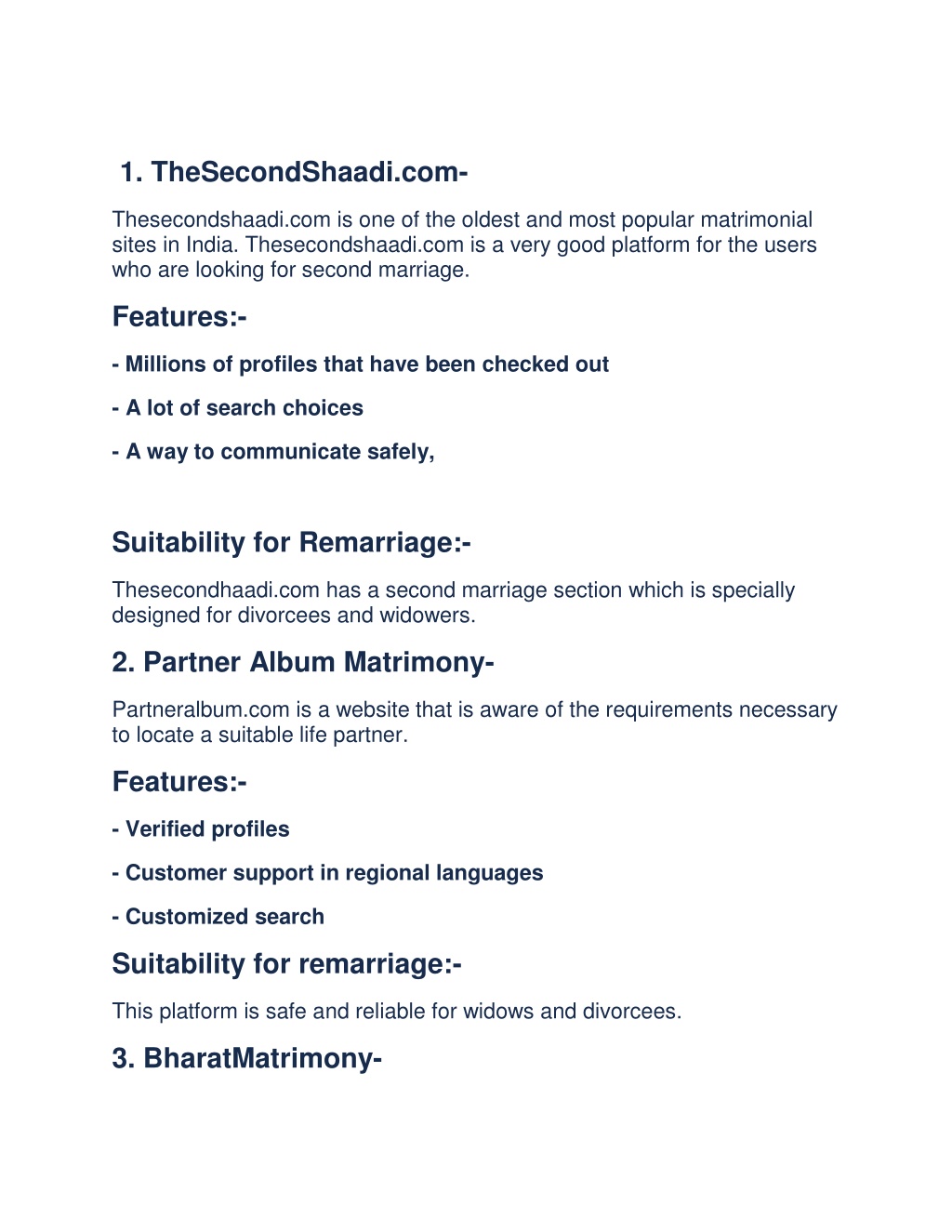 1. TheSecondShaadi.com-

Thesecondshaadi.com is one of the oldest and most popular matrimonial sites in India. Thesecondshaadi.com is a very good platform for the users who are looking for second marriage.

Features:-

- Millions of profiles that have been checked out

- A lot of search choices

- A way to communicate safely,

Suitability for Remarriage:-

Thesecondhaadi.com has a second marriage section which is specially designed for divorcees and widowers.

2. Partner Album Matrimony-

Partneralbum.com is a website that is aware of the requirements necessary to locate a suitable life partner.

Features:-

- Verified profiles

- Customer support in regional languages

- Customized search

Suitability for remarriage:-

This platform is safe and reliable for widows and divorcees.

3. BharatMatrimony-